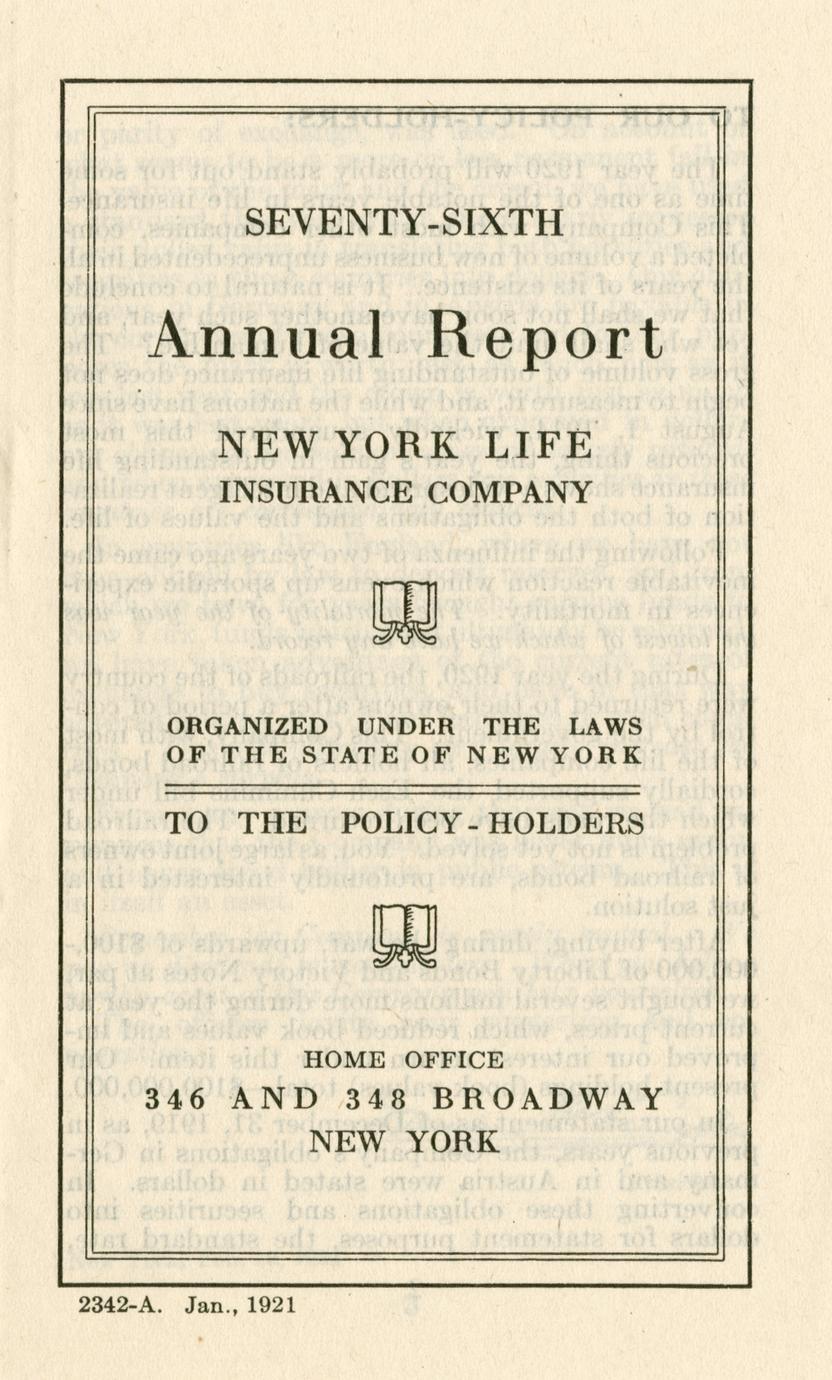 SEVENTY-SIXTH

Annual Report

NEW YORK LIFE
INSURANCE COMPANY

ORGANIZED UNDER THE LAWS OF THE STATE OF NEW YORK

TO THE POLICY-HOLDERS

HOME OFFICE
346 AND 348 BROADWAY
NEW YORK

2342-A. Jan., 1921